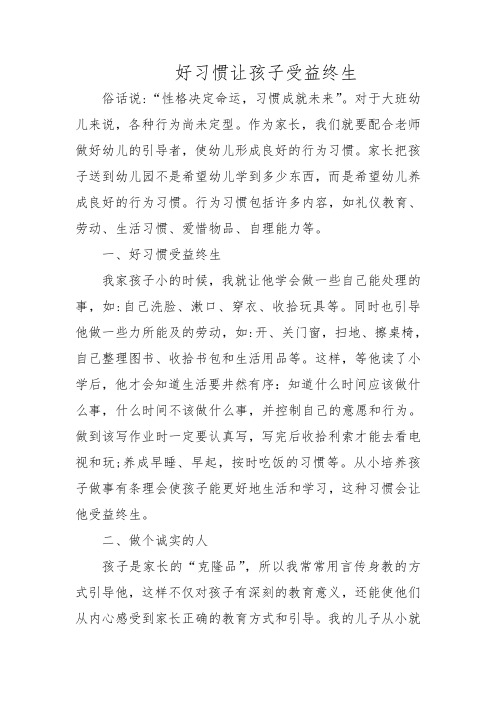 好习惯让孩子受益终生

俗话说:“性格决定命运，习惯成就未来”。对于大班幼儿来说，各种行为尚未定型。作为家长，我们就要配合老师做好幼儿的引导者，使幼儿形成良好的行为习惯。家长把孩子送到幼儿园不是希望幼儿学到多少东西，而是希望幼儿养成良好的行为习惯。行为习惯包括许多内容，如礼仪教育、劳动、生活习惯、爱惜物品、自理能力等。

一、好习惯受益终生

我家孩子小的时候，我就让他学会做一些自己能处理的事，如:自己洗脸、漱口、穿衣、收拾玩具等。同时也引导他做一些力所能及的劳动，如:开、关门窗，扫地、擦桌椅，自己整理图书、收拾书包和生活用品等。这样，等他读了小学后，他才会知道生活要井然有序:知道什么时间应该做什么事，什么时间不该做什么事，并控制自己的意愿和行为。做到该写作业时一定要认真写，写完后收拾利索才能去看电视和玩;养成早睡、早起，按时吃饭的习惯等。从小培养孩子做事有条理会使孩子能更好地生活和学习，这种习惯会让他受益终生。

二、做个诚实的人

孩子是家长的“克隆品”，所以我常常用言传身教的方式引导他，这样不仅对孩子有深刻的教育意义，还能使他们从内心感受到家长正确的教育方式和引导。我的儿子从小就